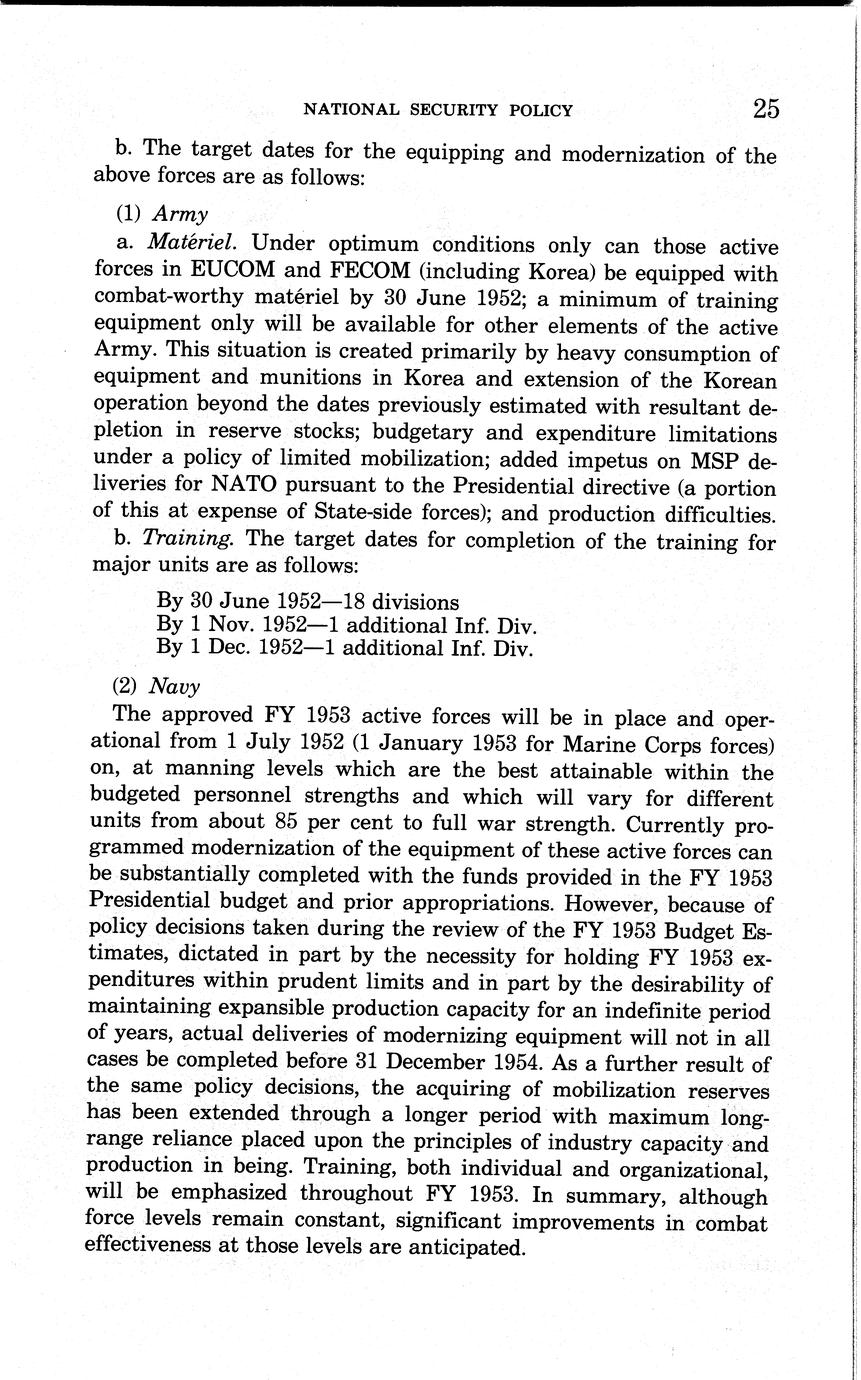 NATIONAL SECURITY POLICY 25

b. The target dates for the equipping and modernization of the above forces are as follows:

(1) Army

a. Matériel. Under optimum conditions only can those active forces in EUCOM and FECOM (including Korea) be equipped with combat-worthy matériel by 30 June 1952; a minimum of training equipment only will be available for other elements of the active Army. This situation is created primarily by heavy consumption of equipment and munitions in Korea and extension of the Korean operation beyond the dates previously estimated with resultant depletion in reserve stocks; budgetary and expenditure limitations under a policy of limited mobilization; added impetus on MSP deliveries for NATO pursuant to the Presidential directive (a portion of this at expense of State-side forces); and production difficulties.

b. Training. The target dates for completion of the training for major units are as follows:

By 30 June 1952—18 divisions
By 1 Nov. 1952—1 additional Inf. Div.
By 1 Dec. 1952—1 additional Inf. Div.

(2) Navy

The approved FY 1953 active forces will be in place and operational from 1 July 1952 (1 January 1953 for Marine Corps forces) on, at manning levels which are the best attainable within the budgeted personnel strengths and which will vary for different units from about 85 per cent to full war strength. Currently programmed modernization of the equipment of these active forces can be substantially completed with the funds provided in the FY 1953 Presidential budget and prior appropriations. However, because of policy decisions taken during the review of the FY 1953 Budget Estimates, dictated in part by the necessity for holding FY 1953 expenditures within prudent limits and in part by the desirability of maintaining expansible production capacity for an indefinite period of years, actual deliveries of modernizing equipment will not in all cases be completed before 31 December 1954. As a further result of the same policy decisions, the acquiring of mobilization reserves has been extended through a longer period with maximum long-range reliance placed upon the principles of industry capacity and production in being. Training, both individual and organizational, will be emphasized throughout FY 1953. In summary, although force levels remain constant, significant improvements in combat effectiveness at those levels are anticipated.